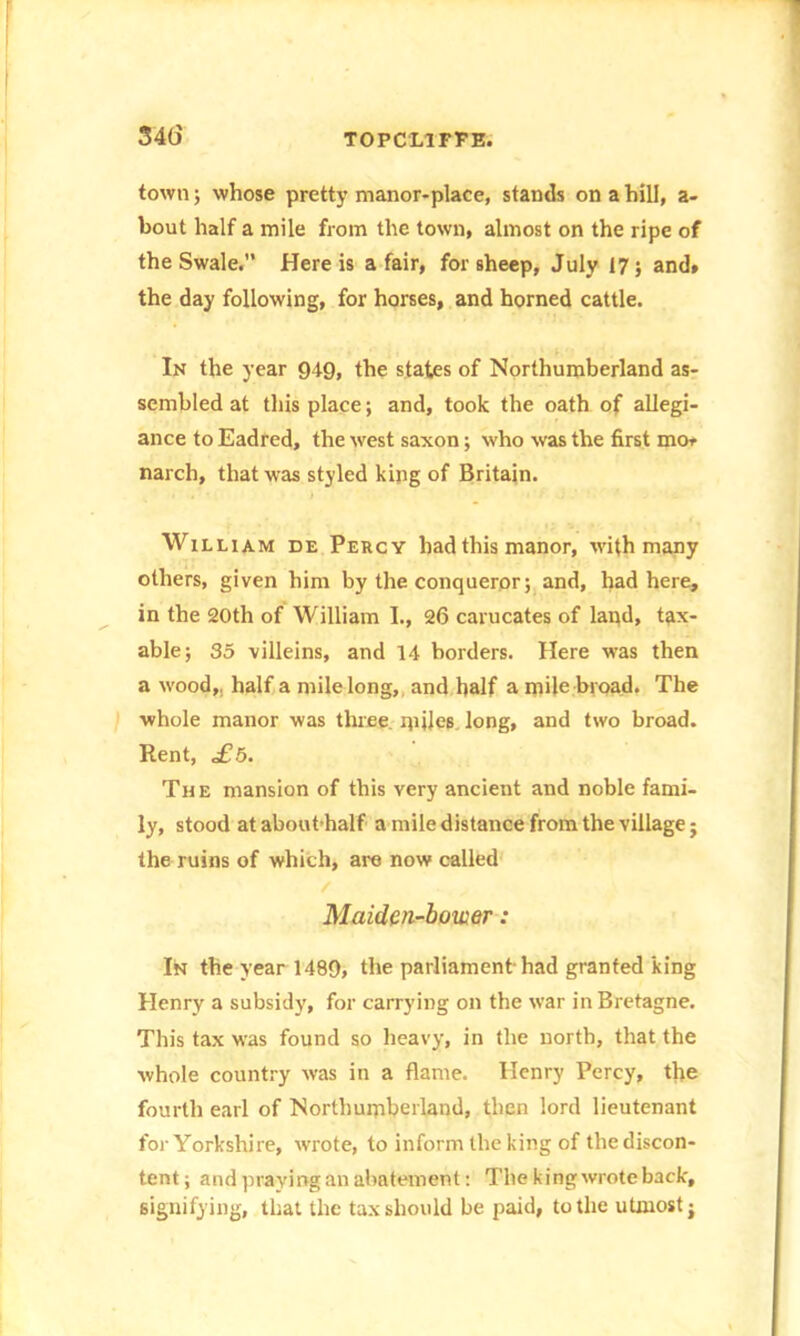 346 TOPCLIFFE.

town; whose pretty manor-place, stands on a hill, about half a mile from the town, almost on the ripe of the Swale." Here is a fair, for sheep, July 17; and, the day following, for horses, and horned cattle.

In the year 949, the states of Northumberland assembled at this place; and, took the oath of allegiance to Eadred, the west saxon; who was the first monarch, that was styled king of Britain.

William de Percy had this manor, with many others, given him by the conqueror; and, had here, in the 20th of William I., 26 carucates of land, taxable; 35 villeins, and 14 borders. Here was then a wood, half a mile long, and half a mile broad. The whole manor was three miles long, and two broad. Rent, £5.

The mansion of this very ancient and noble family, stood at about half a mile distance from the village; the ruins of which, are now called

Maiden-bower:

In the year 1489, the parliament had granted king Henry a subsidy, for carrying on the war in Bretagne. This tax was found so heavy, in the north, that the whole country was in a flame. Henry Percy, the fourth earl of Northumberland, then lord lieutenant for Yorkshire, wrote, to inform the king of the discontent; and praying an abatement: The king wrote back, signifying, that the tax should be paid, to the utmost;